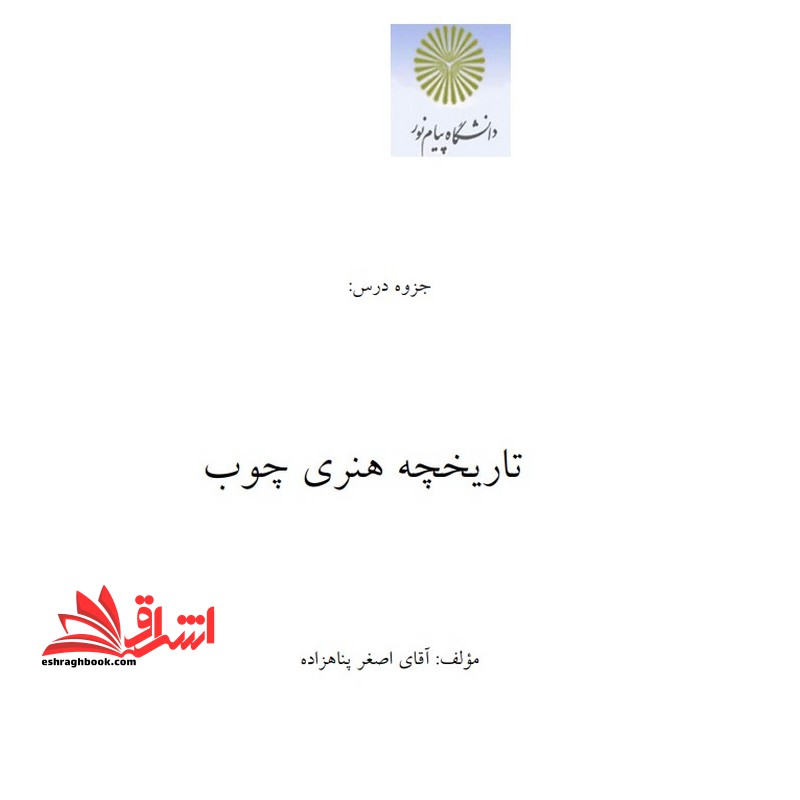 دانشگاه پیام نور

جزوه درس:

تاریخچه هنری چوب

مؤلف: آقای اصغر پناهزاده

اشراق
eshraghbook.com